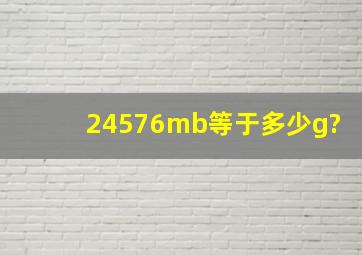 24576mb等于多少g?